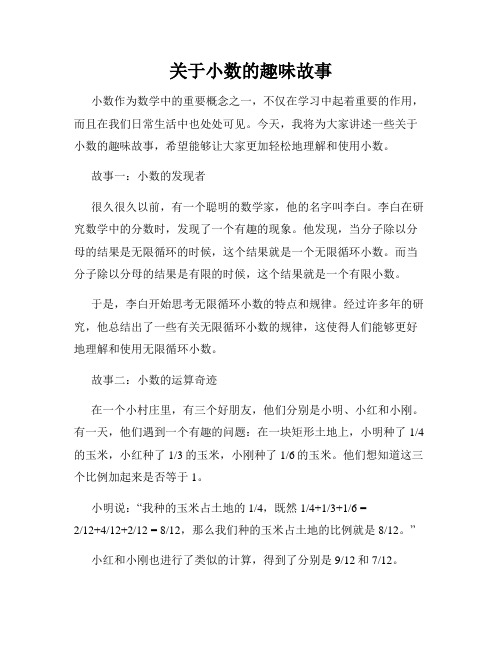 关于小数的趣味故事

小数作为数学中的重要概念之一，不仅在学习中起着重要的作用，而且在我们日常生活中也处处可见。今天，我将为大家讲述一些关于小数的趣味故事，希望能够让大家更加轻松地理解和使用小数。

故事一：小数的发现者

很久很久以前，有一个聪明的数学家，他的名字叫李白。李白在研究数学中的分数时，发现了一个有趣的现象。他发现，当分子除以分母的结果是无限循环的时候，这个结果就是一个无限循环小数。而当分子除以分母的结果是有限的时候，这个结果就是一个有限小数。

于是，李白开始思考无限循环小数的特点和规律。经过许多年的研究，他总结出了一些有关无限循环小数的规律，这使得人们能够更好地理解和使用无限循环小数。

故事二：小数的运算奇迹

在一个小村庄里，有三个好朋友，他们分别是小明、小红和小刚。有一天，他们遇到一个有趣的问题：在一块矩形土地上，小明种了 1/4 的玉米，小红种了 1/3 的玉米，小刚种了 1/6 的玉米。他们想知道这三个比例加起来是否等于 1。

小明说：“我种的玉米占土地的 1/4，既然 1/4+1/3+1/6 = 2/12+4/12+2/12 = 8/12，那么我们种的玉米占土地的比例就是 8/12。”

小红和小刚也进行了类似的计算，得到了分别是 9/12 和 7/12。